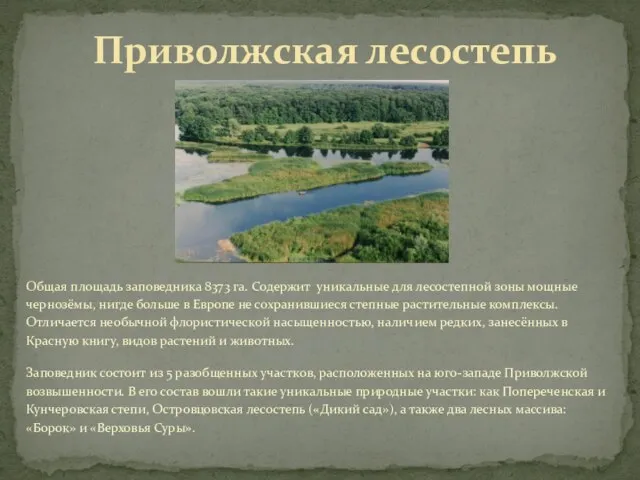 Приволжская лесостепь

Общая площадь заповедника 8373 га. Содержит уникальные для лесостепной зоны мощные чернозёмы, нигде больше в Европе не сохранившиеся степные растительные комплексы. Отличается необычной флористической насыщенностью, наличием редких, занесённых в Красную книгу, видов растений и животных.

Заповедник состоит из 5 разобщенных участков, расположенных на юго-западе Приволжской возвышенности. В его состав вошли такие уникальные природные участки: как Попереченская и Кунчеровская степи, Островцовская лесостепь («Дикий сад»), а также два лесных массива: «Борок» и «Верховья Суры».